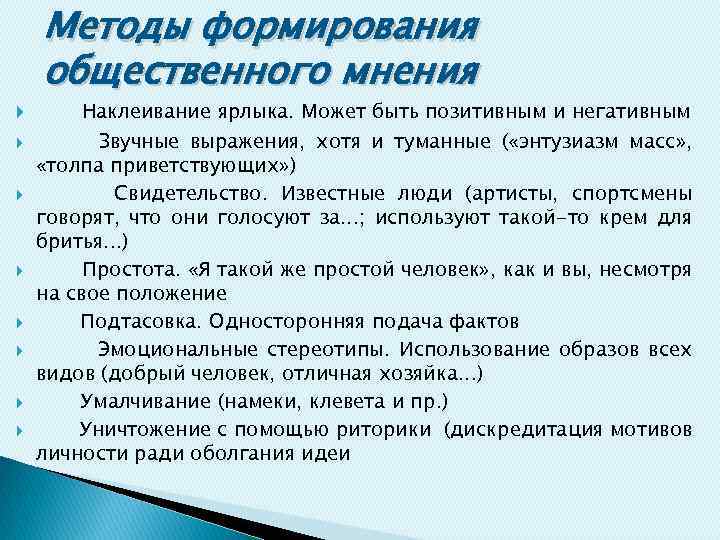 Методы формирования общественного мнения

Наклеивание ярлыка. Может быть позитивным и негативным

Звучные выражения, хотя и туманные («энтузиазм масс», «толпа приветствующих»)

Свидетельство. Известные люди (артисты, спортсмены говорят, что они голосуют за…; используют такой-то крем для бритья…)

Простота. «Я такой же простой человек», как и вы, несмотря на свое положение

Подтасовка. Односторонняя подача фактов

Эмоциональные стереотипы. Использование образов всех видов (добрый человек, отличная хозяйка…)

Умалчивание (намеки, клевета и пр.)

Уничтожение с помощью риторики (дискредитация мотивов личности ради оболгания идеи